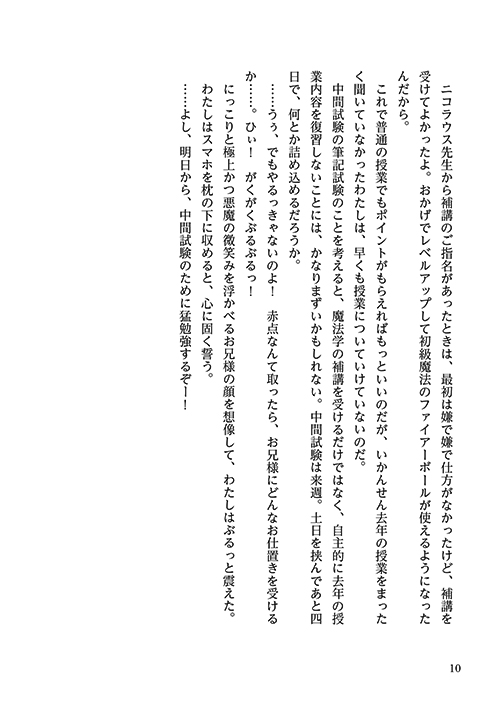 ニコラウス先生から補講のご指名があったときは、最初は嫌で嫌で仕方がなかったけど、補講を受けてよかったよ。おかげでレベルアップして初級魔法のファイアーボールが使えるようになったんだから。

これで普通の授業でもポイントがもらえればもっといいのだが、いかんせん去年の授業をまったく聞いていなかったわたしは、早くも授業についていけていないのだ。

中間試験の筆記試験のことを考えると、魔法学の補講を受けるだけではなく、自主的に去年の授業内容を復習しないことには、かなりまずいかもしれない。中間試験は来週。土日を挟んであと四日で、何とか詰め込めるだろうか。

……うぅ、でもやるっきゃないのよ！　赤点なんて取ったら、お兄様にどんなお仕置きを受けるか……。ひぃ！　がくがくぶるぶるっ！

にっこりと極上かつ悪魔の微笑みを浮かべるお兄様の顔を想像して、わたしはぶるっと震えた。

わたしはスマホを枕の下に収めると、心に固く誓う。

……よし、明日から、中間試験のために猛勉強するぞー！

10